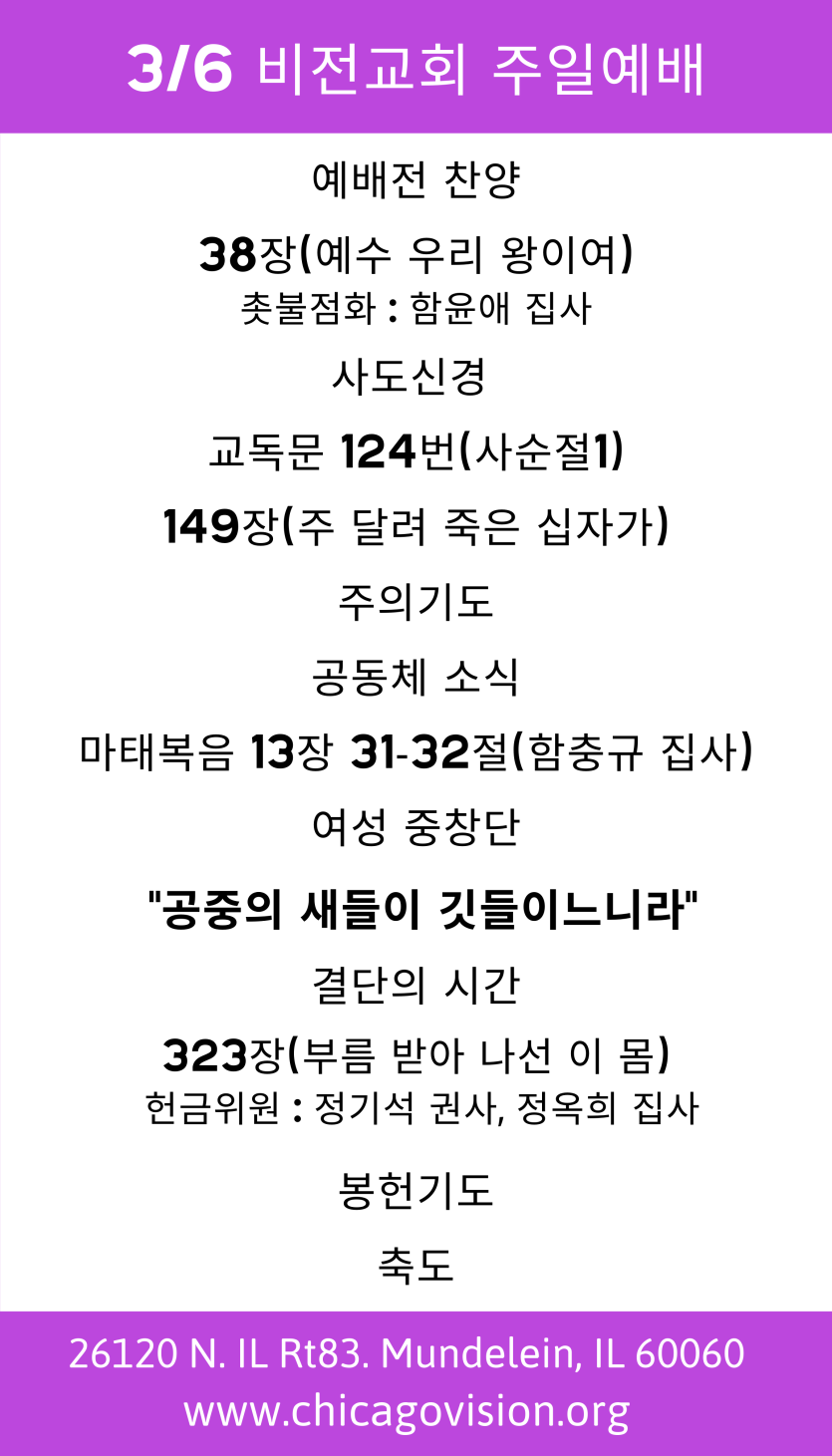 3/6 비전교회 주일예배

예배전 찬양

38장(예수 우리 왕이여)
촛불점화 : 함윤애 집사

사도신경

교독문 124번(사순절1)

149장(주 달려 죽은 십자가)

주의기도

공동체 소식

마태복음 13장 31-32절(함충규 집사)

여성 중창단

"공중의 새들이 깃들이느니라"

결단의 시간

323장(부름 받아 나선 이 몸)
헌금위원 : 정기석 권사, 정옥희 집사

봉헌기도

축도

26120 N. IL Rt83. Mundelein, IL 60060
www.chicagovision.org